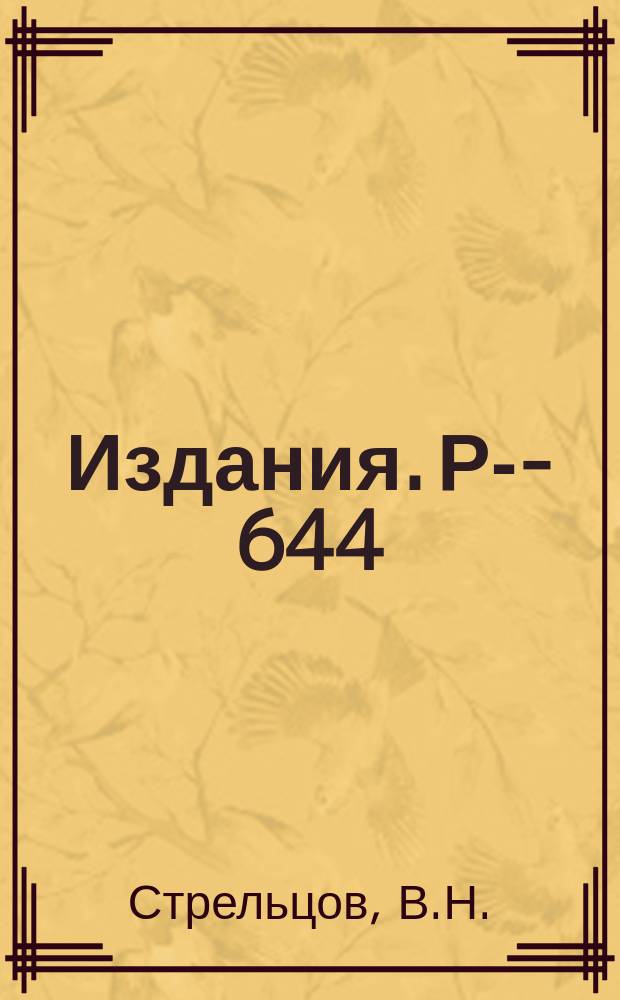 Издания. Р--644

Стрельцов, В.Н.